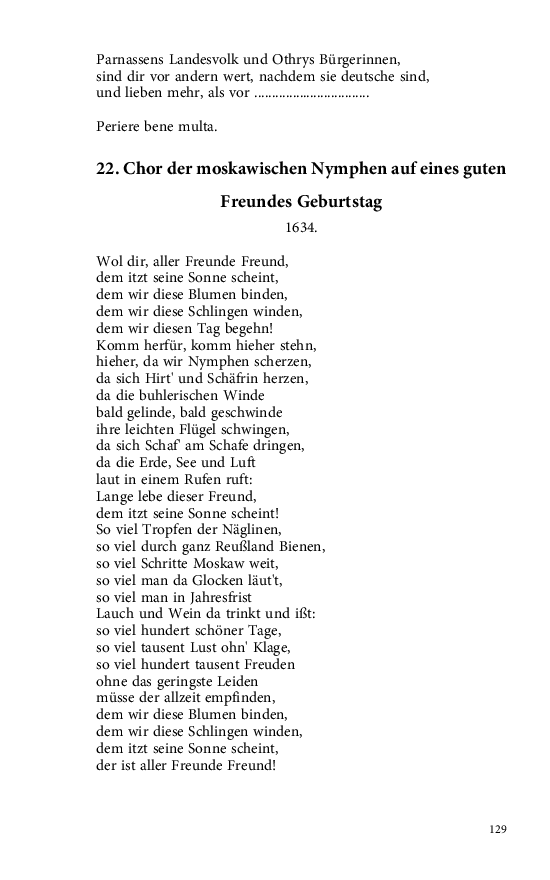 Parnassens Landesvolk und Othrys Bürgerinnen,
sind dir vor andern wert, nachdem sie deutsche sind,
und lieben mehr, als vor ................................

Periere bene multa.

22. Chor der moskawischen Nymphen auf eines guten Freundes Geburtstag

1634.

Wol dir, aller Freunde Freund,
dem itzt seine Sonne scheint,
dem wir diese Blumen binden,
dem wir diese Schlingen winden,
dem wir diesen Tag begehn!
Komm herfür, komm hieher stehn,
hieher, da wir Nymphen scherzen,
da sich Hirt' und Schäfrin herzen,
da die buhlerischen Winde
bald gelinde, bald geschwinde
ihre leichten Flügel schwingen,
da sich Schaf' am Schafe dringen,
da die Erde, See und Luft
laut in einem Rufen ruft:
Lange lebe dieser Freund,
dem itzt seine Sonne scheint!
So viel Tropfen der Näglinen,
so viel durch ganz Reußland Bienen,
so viel Schritte Moskaw weit,
so viel man da Glocken läut't,
so viel man in Jahresfrist
Lauch und Wein da trinkt und ißt:
so viel hundert schöner Tage,
so viel tausent Lust ohn' Klage,
so viel hundert tausent Freuden
ohne das geringste Leiden
müsse der allzeit empfinden,
dem wir diese Blumen binden,
dem wir diese Schlingen winden,
dem itzt seine Sonne scheint,
der ist aller Freunde Freund!

129